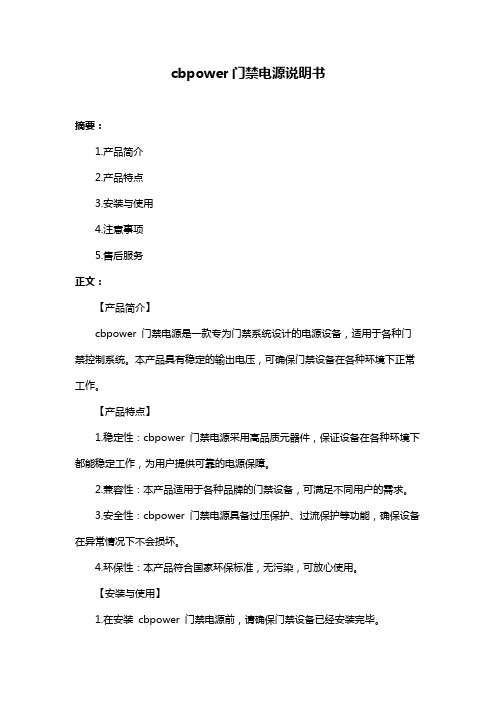 cbpower 门禁电源说明书

摘要：

1.产品简介

2.产品特点

3.安装与使用

4.注意事项

5.售后服务

正文：

【产品简介】

cbpower 门禁电源是一款专为门禁系统设计的电源设备，适用于各种门禁控制系统。本产品具有稳定的输出电压，可确保门禁设备在各种环境下正常工作。

【产品特点】

1.稳定性：cbpower 门禁电源采用高品质元器件，保证设备在各种环境下都能稳定工作，为用户提供可靠的电源保障。

2.兼容性：本产品适用于各种品牌的门禁设备，可满足不同用户的需求。

3.安全性：cbpower 门禁电源具备过压保护、过流保护等功能，确保设备在异常情况下不会损坏。

4.环保性：本产品符合国家环保标准，无污染，可放心使用。

【安装与使用】

1.在安装 cbpower 门禁电源前，请确保门禁设备已经安装完毕。